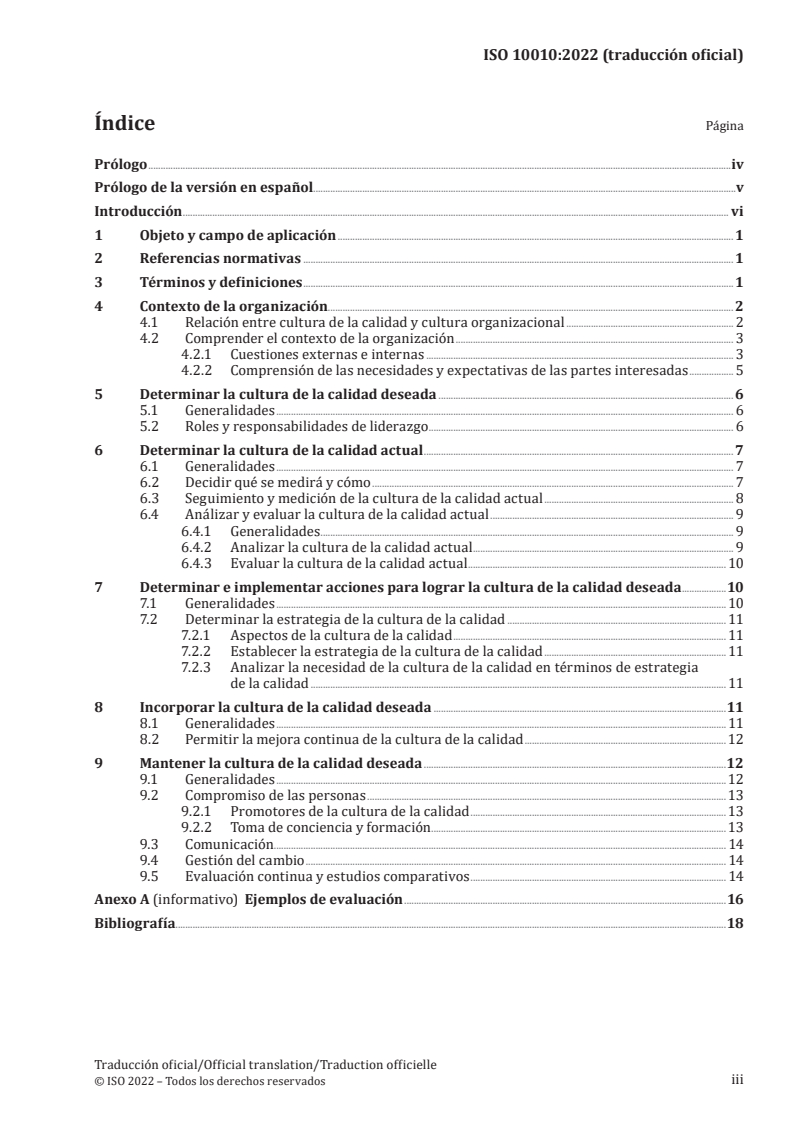 ISO 10010:2022 (traducción oficial)

Índice

Página

Prólogo iv
Prólogo de la versión en español v
Introducción vi
1 Objeto y campo de aplicación 1
2 Referencias normativas 1
3 Términos y definiciones 1
4 Contexto de la organización 2
4.1 Relación entre cultura de la calidad y cultura organizacional 2
4.2 Comprender el contexto de la organización 3
4.2.1 Cuestiones externas e internas 3
4.2.2 Comprensión de las necesidades y expectativas de las partes interesadas 5
5 Determinar la cultura de la calidad deseada 6
5.1 Generalidades 6
5.2 Roles y responsabilidades de liderazgo 6
6 Determinar la cultura de la calidad actual 7
6.1 Generalidades 7
6.2 Decidir qué se medirá y cómo 7
6.3 Seguimiento y medición de la cultura de la calidad actual 8
6.4 Análizar y evaluar la cultura de la calidad actual 9
6.4.1 Generalidades 9
6.4.2 Analizar la cultura de la calidad actual 9
6.4.3 Evaluar la cultura de la calidad actual 10
7 Determinar e implementar acciones para lograr la cultura de la calidad deseada 10
7.1 Generalidades 10
7.2 Determinar la estrategia de la cultura de la calidad 11
7.2.1 Aspectos de la cultura de la calidad 11
7.2.2 Establecer la estrategia de la cultura de la calidad 11
7.2.3 Analizar la necesidad de la cultura de la calidad en términos de estrategia de la calidad 11
8 Incorporar la cultura de la calidad deseada 11
8.1 Generalidades 11
8.2 Permitir la mejora continua de la cultura de la calidad 12
9 Mantener la cultura de la calidad deseada 12
9.1 Generalidades 12
9.2 Compromiso de las personas 13
9.2.1 Promotores de la cultura de la calidad 13
9.2.2 Toma de conciencia y formación 13
9.3 Comunicación 14
9.4 Gestión del cambio 14
9.5 Evaluación continua y estudios comparativos 14
Anexo A (informativo) Ejemplos de evaluación 16
Bibliografía 18

Traducción oficial/Official translation/Traduction officielle
© ISO 2022 – Todos los derechos reservados iii